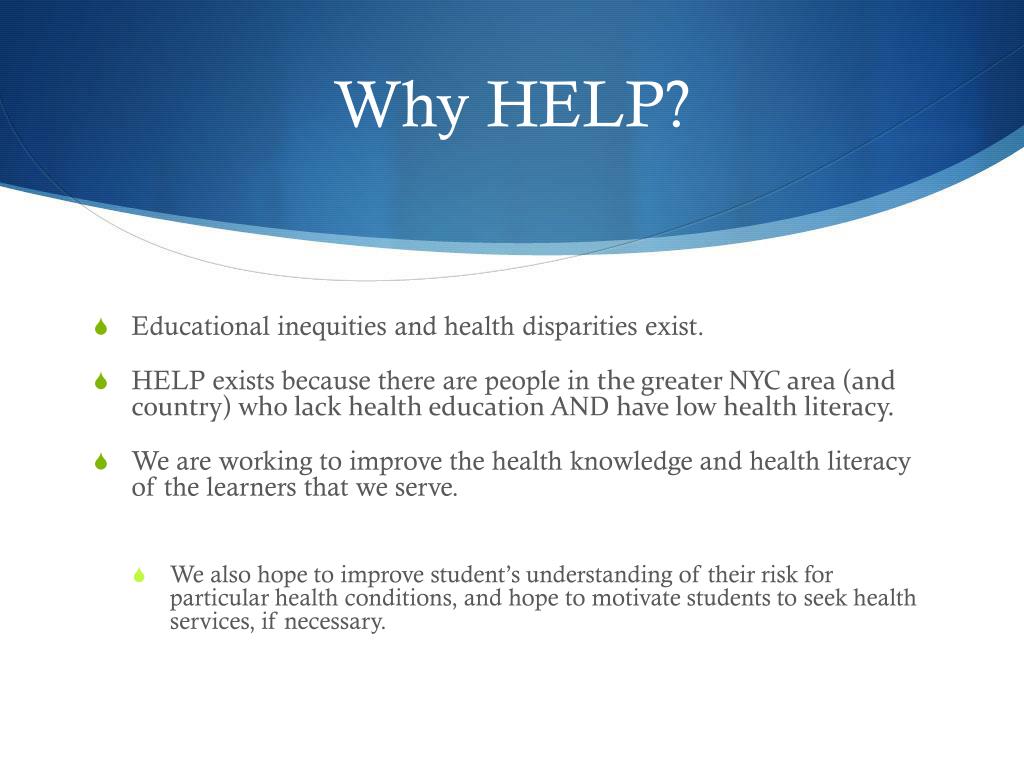 Why HELP?

Educational inequities and health disparities exist.

HELP exists because there are people in the greater NYC area (and country) who lack health education AND have low health literacy.

We are working to improve the health knowledge and health literacy of the learners that we serve.

We also hope to improve student's understanding of their risk for particular health conditions, and hope to motivate students to seek health services, if necessary.